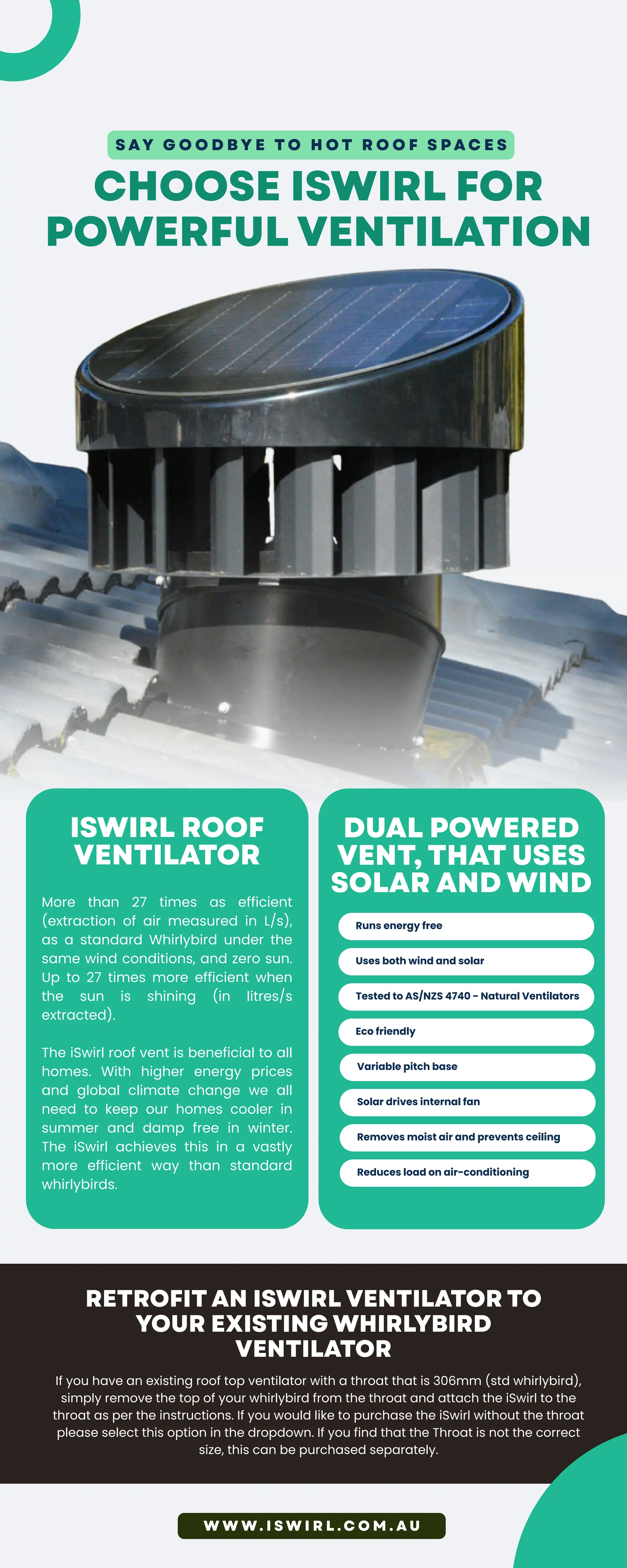 SAY GOODBYE TO HOT ROOF SPACES

CHOOSE ISWIRL FOR POWERFUL VENTILATION

ISWIRL ROOF VENTILATOR

More than 27 times as efficient (extraction of air measured in L/s), as a standard Whirlybird under the same wind conditions, and zero sun. Up to 27 times more efficient when the sun is shining (in litres/s extracted).

The iSwirl roof vent is beneficial to all homes. With higher energy prices and global climate change we all need to keep our homes cooler in summer and damp free in winter. The iSwirl achieves this in a vastly more efficient way than standard whirlybirds.

DUAL POWERED VENT, THAT USES SOLAR AND WIND

Runs energy free

Uses both wind and solar

Tested to AS/NZS 4740 - Natural Ventilators

Eco friendly

Variable pitch base

Solar drives internal fan

Removes moist air and prevents ceiling

Reduces load on air-conditioning

RETROFIT AN ISWIRL VENTILATOR TO YOUR EXISTING WHIRLYBIRD VENTILATOR

If you have an existing roof top ventilator with a throat that is 306mm (std whirlybird), simply remove the top of your whirlybird from the throat and attach the iSwirl to the throat as per the instructions. If you would like to purchase the iSwirl without the throat please select this option in the dropdown. If you find that the Throat is not the correct size, this can be purchased separately.

WWW.ISWIRL.COM.AU